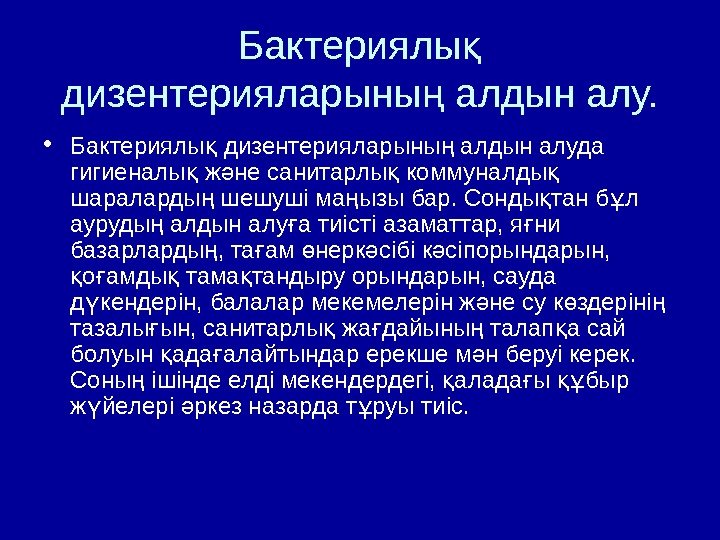 Бактериялық дизентерияларының алдын алу.

• Бактериялық дизентерияларының алдын алуда гигиеналық және санитарлық коммуналдық шаралардың шешуші маңызы бар. Сондықтан бұл аурудың алдын алуға тиісті азаматтар, яғни базарлардың, тағам өнеркәсібі кәсіпорындарын, қоғамдық тамақтандыру орындарын, сауда дүкендерін, балалар мекемелерін және су көздерінің тазалығын, санитарлық жағдайының талапқа сай болуын қадағалайтындар ерекше мән беруі керек. Соның ішінде елді мекендердегі, қаладағы құбыр жүйелері әркез назарда тұруы тиіс.